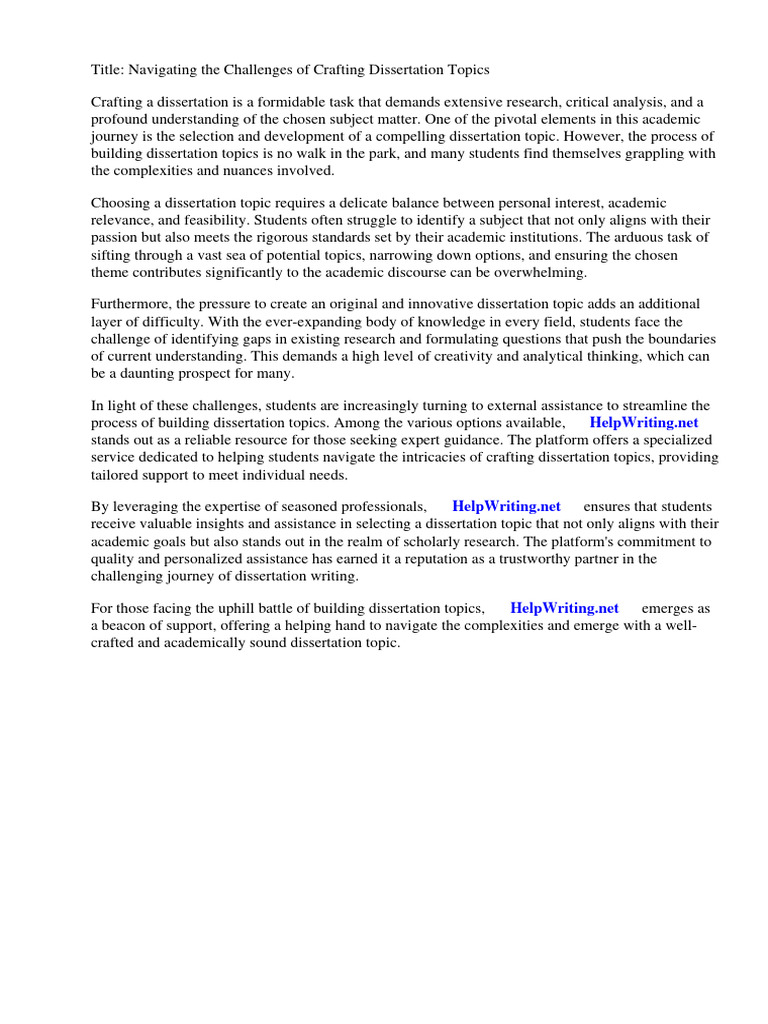 Title: Navigating the Challenges of Crafting Dissertation Topics

Crafting a dissertation is a formidable task that demands extensive research, critical analysis, and a profound understanding of the chosen subject matter. One of the pivotal elements in this academic journey is the selection and development of a compelling dissertation topic. However, the process of building dissertation topics is no walk in the park, and many students find themselves grappling with the complexities and nuances involved.

Choosing a dissertation topic requires a delicate balance between personal interest, academic relevance, and feasibility. Students often struggle to identify a subject that not only aligns with their passion but also meets the rigorous standards set by their academic institutions. The arduous task of sifting through a vast sea of potential topics, narrowing down options, and ensuring the chosen theme contributes significantly to the academic discourse can be overwhelming.

Furthermore, the pressure to create an original and innovative dissertation topic adds an additional layer of difficulty. With the ever-expanding body of knowledge in every field, students face the challenge of identifying gaps in existing research and formulating questions that push the boundaries of current understanding. This demands a high level of creativity and analytical thinking, which can be a daunting prospect for many.

In light of these challenges, students are increasingly turning to external assistance to streamline the process of building dissertation topics. Among the various options available, HelpWriting.net stands out as a reliable resource for those seeking expert guidance. The platform offers a specialized service dedicated to helping students navigate the intricacies of crafting dissertation topics, providing tailored support to meet individual needs.

By leveraging the expertise of seasoned professionals, HelpWriting.net ensures that students receive valuable insights and assistance in selecting a dissertation topic that not only aligns with their academic goals but also stands out in the realm of scholarly research. The platform's commitment to quality and personalized assistance has earned it a reputation as a trustworthy partner in the challenging journey of dissertation writing.

For those facing the uphill battle of building dissertation topics, HelpWriting.net emerges as a beacon of support, offering a helping hand to navigate the complexities and emerge with a well-crafted and academically sound dissertation topic.